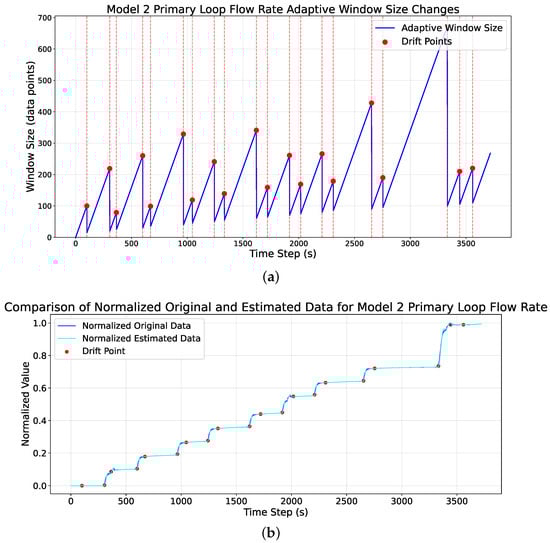 Model 2 Primary Loop Flow Rate Adaptive Window Size Changes

Adaptive Window Size
Drift Points

Window Size (data points)

700
600
500
400
300
200
100
0

0
500
1000
1500
2000
2500
3000
3500

Time Step (s)

(a)

Comparison of Normalized Original and Estimated Data for Model 2 Primary Loop Flow Rate

Normalized Original Data
Normalized Estimated Data
Drift Point

Normalized Value

1.0
0.8
0.6
0.4
0.2
0.0

0
500
1000
1500
2000
2500
3000
3500

Time Step (s)

(b)